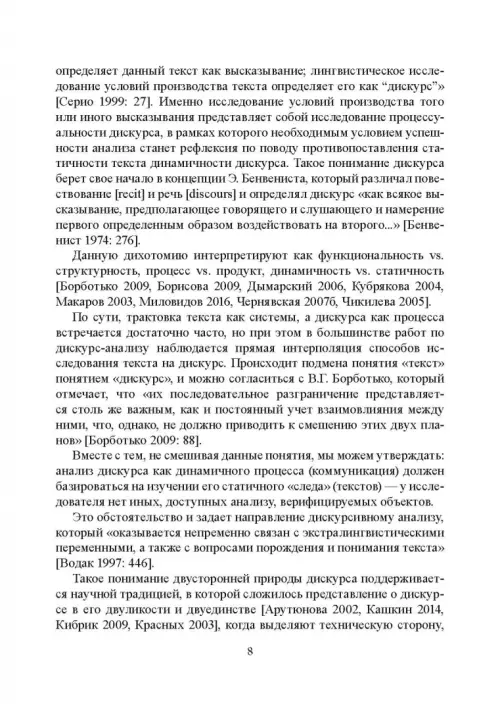 определяет данный текст как высказывание; лингвистическое исследование условий производства текста определяет его как “дискурс”» [Серио 1999: 27]. Именно исследование условий производства того или иного высказывания представляет собой исследование процессуальности дискурса, в рамках которого необходимым условием успешности анализа станет рефлексия по поводу противопоставления статичности текста динамичности дискурса. Такое понимание дискурса берет свое начало в концепции Э. Бенвениста, который различал повествование [recit] и речь [discours] и определял дискурс «как всякое высказывание, предполагающее говорящего и слушающего и намерение первого определенным образом воздействовать на второго...» [Бенвенист 1974: 276].

Данную дихотомию интерпретируют как функциональность vs. структурность, процесс vs. продукт, динамичность vs. статичность [Борботько 2009, Борисова 2009, Дымарский 2006, Кубрякова 2004, Макаров 2003, Миловидов 2016, Чернявская 2007б, Чикилева 2005].

По сути, трактовка текста как системы, а дискурса как процесса встречается достаточно часто, но при этом в большинстве работ по дискурс-анализу наблюдается прямая интерполяция способов исследования текста на дискурс. Происходит подмена понятия «текст» понятием «дискурс», и можно согласиться с В.Г. Борботько, который отмечает, что «их последовательное разграничение представляется столь же важным, как и постоянный учет взаимовлияния между ними, что, однако, не должно приводить к смешению этих двух планов» [Борботько 2009: 88].

Вместе с тем, не смешивая данные понятия, мы можем утверждать: анализ дискурса как динамичного процесса (коммуникация) должен базироваться на изучении его статичного «следа» (текстов) — у исследователя нет иных, доступных анализу, верифицируемых объектов.

Это обстоятельство и задает направление дискурсивному анализу, который «оказывается непременно связан с экстралингвистическими переменными, а также с вопросами порождения и понимания текста» [Водак 1997: 446].

Такое понимание двусторонней природы дискурса поддерживается научной традицией, в которой сложилось представление о дискурсе в его двуликости и двуединстве [Арутюнова 2002, Кашкин 2014, Кибрик 2009, Красных 2003], когда выделяют техническую сторону,

8